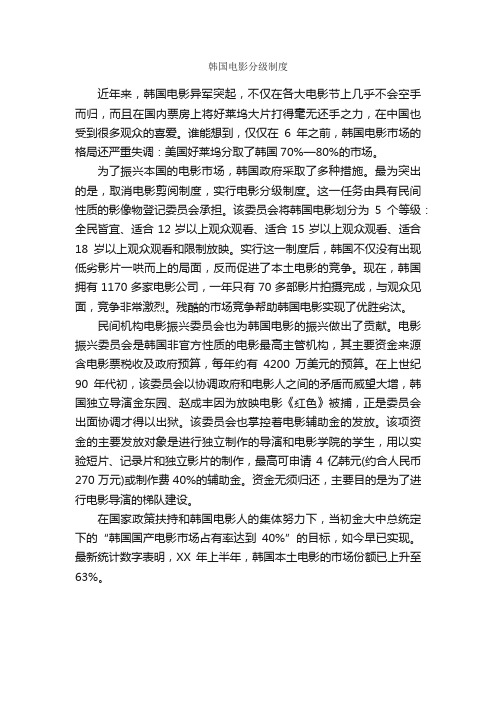 韩国电影分级制度

近年来，韩国电影异军突起，不仅在各大电影节上几乎不会空手而归，而且在国内票房上将好莱坞大片打得毫无还手之力，在中国也受到很多观众的喜爱。谁能想到，仅仅在 6 年之前，韩国电影市场的格局还严重失调：美国好莱坞分取了韩国 70%—80%的市场。

为了振兴本国的电影市场，韩国政府采取了多种措施。最为突出的是，取消电影剪阅制度，实行电影分级制度。这一任务由具有民间性质的影像物登记委员会承担。该委员会将韩国电影划分为 5 个等级：全民皆宜、适合 12 岁以上观众观看、适合 15 岁以上观众观看、适合 18 岁以上观众观看和限制放映。实行这一制度后，韩国不仅没有出现低劣影片一哄而上的局面，反而促进了本土电影的竞争。现在，韩国拥有 1170 多家电影公司，一年只有 70 多部影片拍摄完成，与观众见面，竞争非常激烈。残酷的市场竞争帮助韩国电影实现了优胜劣汰。

民间机构电影振兴委员会也为韩国电影的振兴做出了贡献。电影振兴委员会是韩国非官方性质的电影最高主管机构，其主要资金来源含电影票税收及政府预算，每年约有 4200 万美元的预算。在上世纪 90 年代初，该委员会以协调政府和电影人之间的矛盾而威望大增，韩国独立导演金东园、赵成丰因为放映电影《红色》被捕，正是委员会出面协调才得以出狱。该委员会也掌控着电影辅助金的发放。该项资金的主要发放对象是进行独立制作的导演和电影学院的学生，用以实验短片、记录片和独立影片的制作，最高可申请 4 亿韩元(约合人民币 270 万元)或制作费 40%的辅助金。资金无须归还，主要目的是为了进行电影导演的梯队建设。

在国家政策扶持和韩国电影人的集体努力下，当初金大中总统定下的“韩国国产电影市场占有率达到 40%”的目标，如今早已实现。最新统计数字表明，XX 年上半年，韩国本土电影的市场份额已上升至 63%。